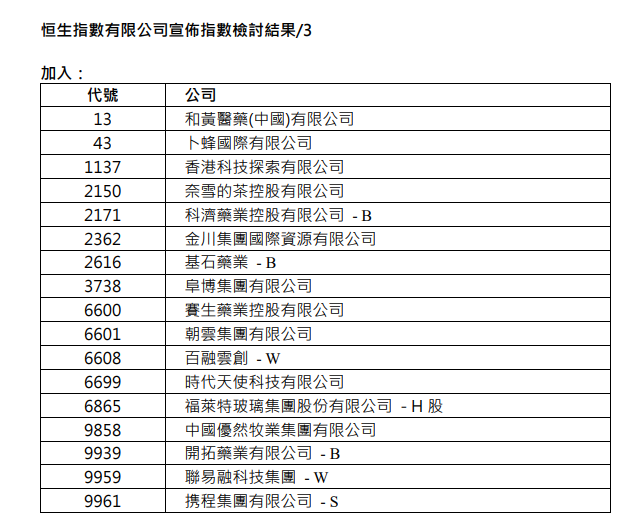 恒生指數有限公司宣佈指數檢討結果/3

加入：

| 代號 | 公司 |
|---|---|
| 13 | 和黃醫藥(中國)有限公司 |
| 43 | 卜蜂國際有限公司 |
| 1137 | 香港科技探索有限公司 |
| 2150 | 奈雪的茶控股有限公司 |
| 2171 | 科濟藥業控股有限公司 - B |
| 2362 | 金川集團國際資源有限公司 |
| 2616 | 基石藥業 - B |
| 3738 | 阜博集團有限公司 |
| 6600 | 賽生藥業控股有限公司 |
| 6601 | 朝雲集團有限公司 |
| 6608 | 百融雲創 - W |
| 6699 | 時代天使科技有限公司 |
| 6865 | 福萊特玻璃集團股份有限公司 - H 股 |
| 9858 | 中國優然牧業集團有限公司 |
| 9939 | 開拓藥業有限公司 - B |
| 9959 | 聯易融科技集團 - W |
| 9961 | 携程集團有限公司 - S |